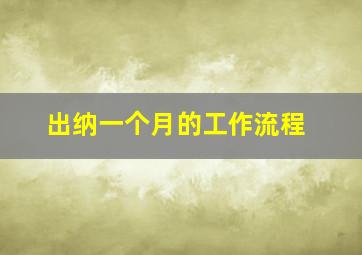 出纳一个月的工作流程